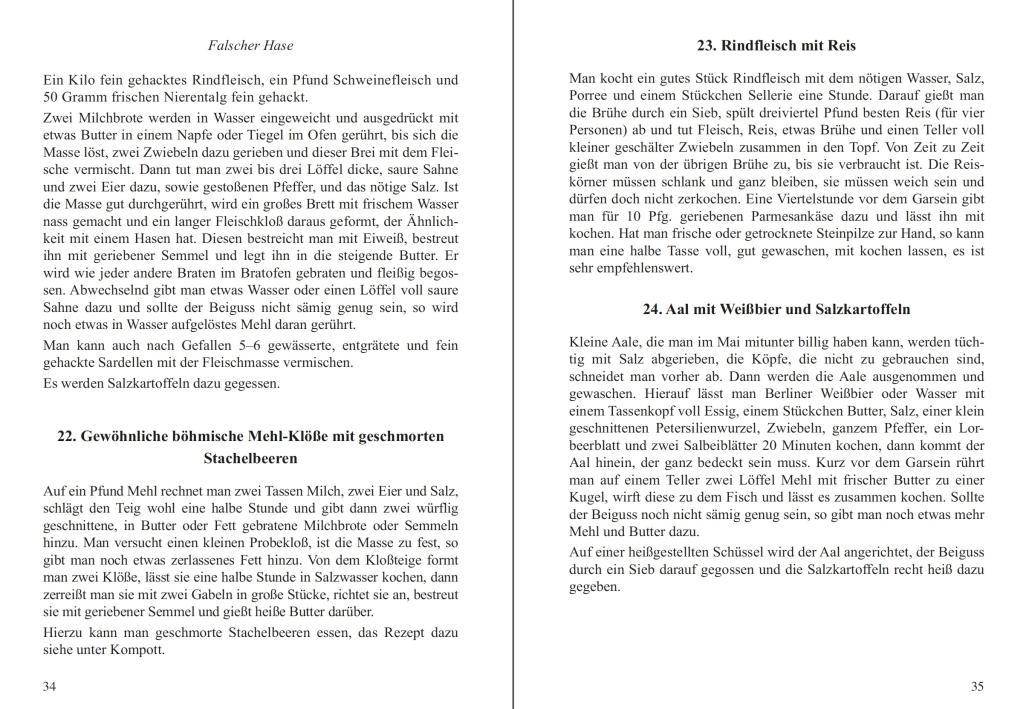 Falscher Hase

Ein Kilo fein gehacktes Rindfleisch, ein Pfund Schweinefleisch und 50 Gramm frischen Nierentalg fein gehackt.

Zwei Milchbrote werden in Wasser eingeweicht und ausgedrückt mit etwas Butter in einem Napfe oder Tiegel im Ofen gerührt, bis sich die Masse löst, zwei Zwiebeln dazu gerieben und dieser Brei mit dem Fleische vermischt. Dann tut man zwei bis drei Löffel dicke, saure Sahne und zwei Eier dazu, sowie gestoßenen Pfeffer, und das nötige Salz. Ist die Masse gut durchgerührt, wird ein großes Brett mit frischem Wasser nass gemacht und ein langer Fleischkloß daraus geformt, der Ähnlichkeit mit einem Hasen hat. Diesen bestreicht man mit Eiweiß, bestreut ihn mit geriebener Semmel und legt ihn in die steigende Butter. Er wird wie jeder andere Braten im Bratofen gebraten und fleißig begossen. Abwechselnd gibt man etwas Wasser oder einen Löffel voll saure Sahne dazu und sollte der Beiguss nicht sämig genug sein, so wird noch etwas in Wasser aufgelöstes Mehl daran gerührt.

Man kann auch nach Gefallen 5–6 gewässerte, entgrätete und fein gehackte Sardellen mit der Fleischmasse vermischen.

Es werden Salzkartoffeln dazu gegessen.

22. Gewöhnliche böhmische Mehl-Klöße mit geschmorten Stachelbeeren

Auf ein Pfund Mehl rechnet man zwei Tassen Milch, zwei Eier und Salz, schlägt den Teig wohl eine halbe Stunde und gibt dann zwei würflig geschnittene, in Butter oder Fett gebratene Milchbrote oder Semmeln hinzu. Man versucht einen kleinen Probekloß, ist die Masse zu fest, so gibt man noch etwas zerlassenes Fett hinzu. Von dem Kloßteige formt man zwei Klöße, lässt sie eine halbe Stunde in Salzwasser kochen, dann zerreißt man sie mit zwei Gabeln in große Stücke, richtet sie an, bestreut sie mit geriebener Semmel und gießt heiße Butter darüber.

Hierzu kann man geschmorte Stachelbeeren essen, das Rezept dazu siehe unter Kompott.

34

23. Rindfleisch mit Reis

Man kocht ein gutes Stück Rindfleisch mit dem nötigen Wasser, Salz, Porree und einem Stückchen Sellerie eine Stunde. Darauf gießt man die Brühe durch ein Sieb, spült dreiviertel Pfund besten Reis (für vier Personen) ab und tut Fleisch, Reis, etwas Brühe und einen Teller voll kleiner geschälter Zwiebeln zusammen in den Topf. Von Zeit zu Zeit gießt man von der übrigen Brühe zu, bis sie verbraucht ist. Die Reiskörner müssen schlank und ganz bleiben, sie müssen weich sein und dürfen doch nicht zerkochen. Eine Viertelstunde vor dem Garsein gibt man für 10 Pfg. geriebenen Parmesankäse dazu und lässt ihn mit kochen. Hat man frische oder getrocknete Steinpilze zur Hand, so kann man eine halbe Tasse voll, gut gewaschen, mit kochen lassen, es ist sehr empfehlenswert.

24. Aal mit Weißbier und Salzkartoffeln

Kleine Aale, die man im Mai mitunter billig haben kann, werden tüchtig mit Salz abgerieben, die Köpfe, die nicht zu gebrauchen sind, schneidet man vorher ab. Dann werden die Aale ausgenommen und gewaschen. Hierauf lässt man Berliner Weißbier oder Wasser mit einem Tassenkopf voll Essig, einem Stückchen Butter, Salz, einer klein geschnittenen Petersilienwurzel, Zwiebeln, ganzem Pfeffer, ein Lorbeerblatt und zwei Salbeiblätter 20 Minuten kochen, dann kommt der Aal hinein, der ganz bedeckt sein muss. Kurz vor dem Garsein rührt man auf einem Teller zwei Löffel Mehl mit frischer Butter zu einer Kugel, wirft diese zu dem Fisch und lässt es zusammen kochen. Sollte der Beiguss noch nicht sämig genug sein, so gibt man noch etwas mehr Mehl und Butter dazu.

Auf einer heißgestellten Schüssel wird der Aal angerichtet, der Beiguss durch ein Sieb darauf gegossen und die Salzkartoffeln recht heiß dazu gegeben.

35